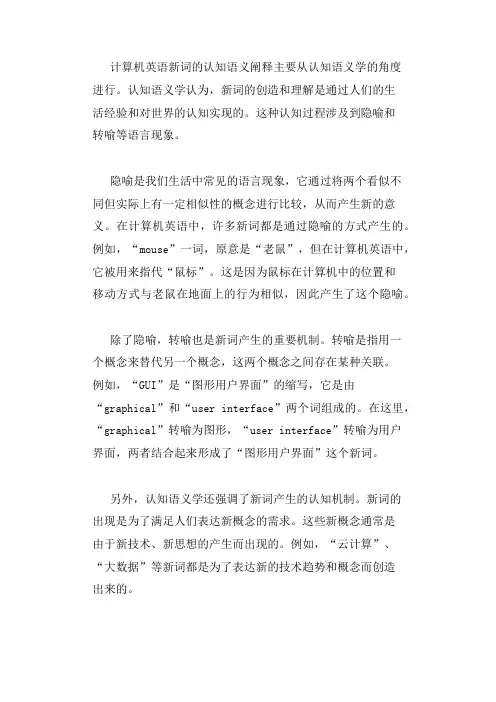 计算机英语新词的认知语义阐释主要从认知语义学的角度进行。认知语义学认为，新词的创造和理解是通过人们的生活经验和对世界的认知实现的。这种认知过程涉及到隐喻和转喻等语言现象。

隐喻是我们生活中常见的语言现象，它通过将两个看似不同但实际上有一定相似性的概念进行比较，从而产生新的意义。在计算机英语中，许多新词都是通过隐喻的方式产生的。例如，“mouse”一词，原意是“老鼠”，但在计算机英语中，它被用来指代“鼠标”。这是因为鼠标在计算机中的位置和移动方式与老鼠在地面上的行为相似，因此产生了这个隐喻。

除了隐喻，转喻也是新词产生的重要机制。转喻是指用一个概念来替代另一个概念，这两个概念之间存在某种关联。例如，“GUI”是“图形用户界面”的缩写，它是由“graphical”和“user interface”两个词组成的。在这里，“graphical”转喻为图形，“user interface”转喻为用户界面，两者结合起来形成了“图形用户界面”这个新词。

另外，认知语义学还强调了新词产生的认知机制。新词的出现是为了满足人们表达新概念的需求。这些新概念通常是由于新技术、新思想的产生而出现的。例如，“云计算”、“大数据”等新词都是为了表达新的技术趋势和概念而创造出来的。